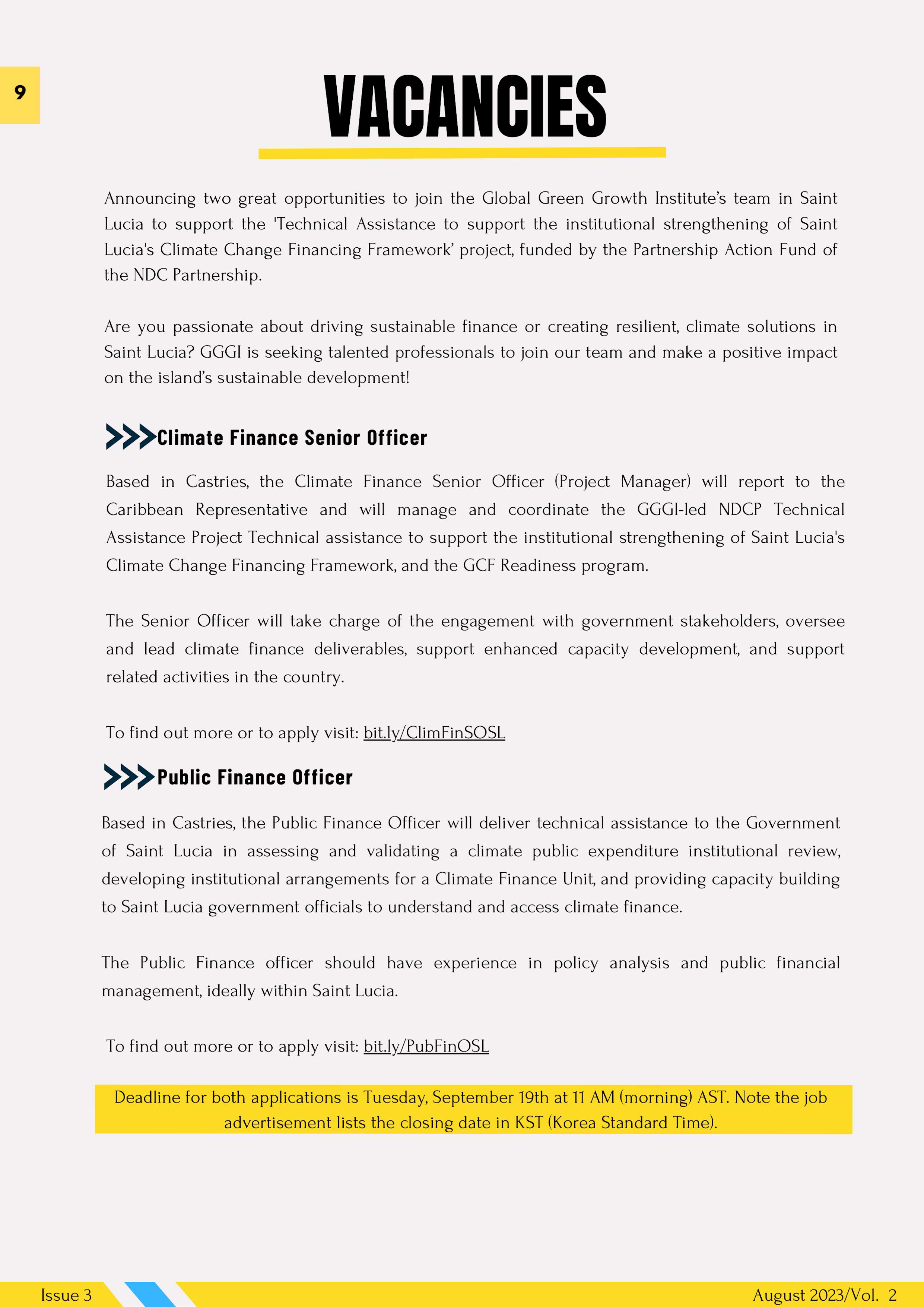 9

VACANCIES

Announcing two great opportunities to join the Global Green Growth Institute's team in Saint Lucia to support the 'Technical Assistance to support the institutional strengthening of Saint Lucia's Climate Change Financing Framework' project, funded by the Partnership Action Fund of the NDC Partnership.

Are you passionate about driving sustainable finance or creating resilient, climate solutions in Saint Lucia? GGGI is seeking talented professionals to join our team and make a positive impact on the island's sustainable development!

Climate Finance Senior Officer

Based in Castries, the Climate Finance Senior Officer (Project Manager) will report to the Caribbean Representative and will manage and coordinate the GGGI-led NDCP Technical Assistance Project Technical assistance to support the institutional strengthening of Saint Lucia's Climate Change Financing Framework, and the GCF Readiness program.

The Senior Officer will take charge of the engagement with government stakeholders, oversee and lead climate finance deliverables, support enhanced capacity development, and support related activities in the country.

To find out more or to apply visit: bit.ly/ClimFinSOSL

Public Finance Officer

Based in Castries, the Public Finance Officer will deliver technical assistance to the Government of Saint Lucia in assessing and validating a climate public expenditure institutional review, developing institutional arrangements for a Climate Finance Unit, and providing capacity building to Saint Lucia government officials to understand and access climate finance.

The Public Finance officer should have experience in policy analysis and public financial management, ideally within Saint Lucia.

To find out more or to apply visit: bit.ly/PubFinOSL

Deadline for both applications is Tuesday, September 19th at 11 AM (morning) AST. Note the job advertisement lists the closing date in KST (Korea Standard Time).

Issue 3

August 2023/Vol. 2